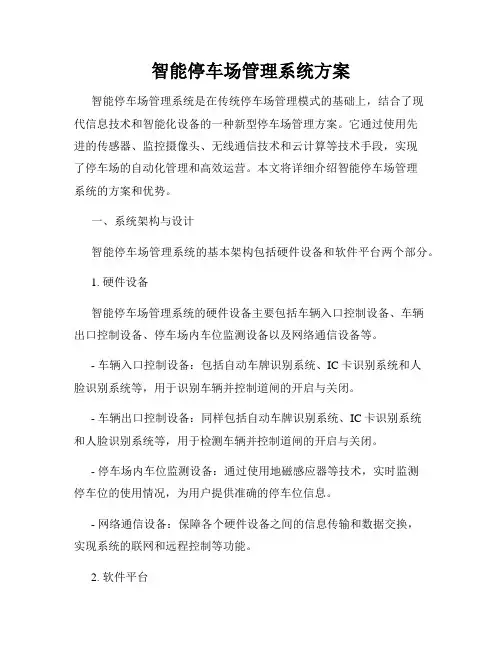 智能停车场管理系统方案

智能停车场管理系统是在传统停车场管理模式的基础上，结合了现代信息技术和智能化设备的一种新型停车场管理方案。它通过使用先进的传感器、监控摄像头、无线通信技术和云计算等技术手段，实现了停车场的自动化管理和高效运营。本文将详细介绍智能停车场管理系统的方案和优势。

一、系统架构与设计

智能停车场管理系统的基本架构包括硬件设备和软件平台两个部分。

1. 硬件设备

智能停车场管理系统的硬件设备主要包括车辆入口控制设备、车辆出口控制设备、停车场内车位监测设备以及网络通信设备等。

- 车辆入口控制设备：包括自动车牌识别系统、IC 卡识别系统和人脸识别系统等，用于识别车辆并控制道闸的开启与关闭。

- 车辆出口控制设备：同样包括自动车牌识别系统、IC 卡识别系统和人脸识别系统等，用于检测车辆并控制道闸的开启与关闭。

- 停车场内车位监测设备：通过使用地磁感应器等技术，实时监测停车位的使用情况，为用户提供准确的停车位信息。

- 网络通信设备：保障各个硬件设备之间的信息传输和数据交换，实现系统的联网和远程控制等功能。

2. 软件平台